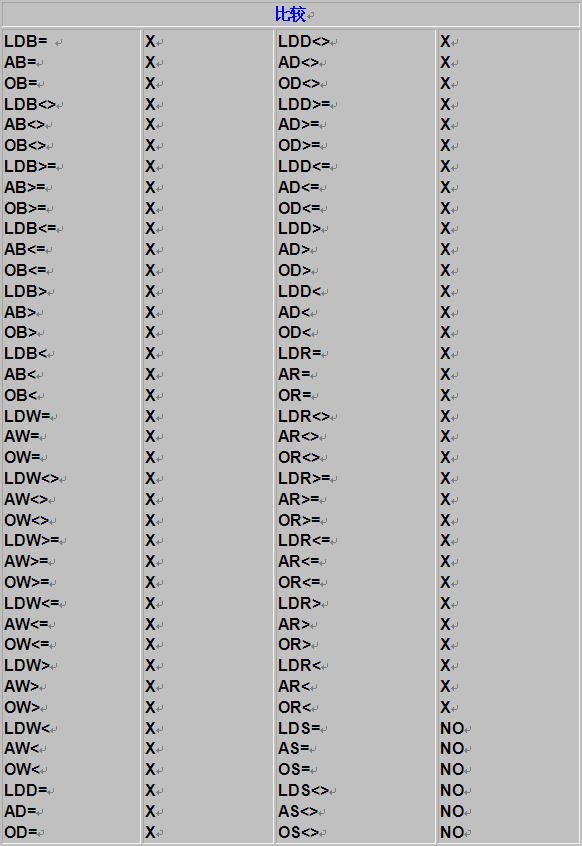 | 比较 | | | |
|---|---|---|---|
| LDB= | X | LDD<> | X |
| AB= | X | AD<> | X |
| OB= | X | OD<> | X |
| LDB<> | X | LDD>= | X |
| AB<> | X | AD>= | X |
| OB<> | X | OD>= | X |
| LDB>= | X | LDD<= | X |
| AB>= | X | AD<= | X |
| OB>= | X | OD<= | X |
| LDB<= | X | LDD> | X |
| AB<= | X | AD> | X |
| OB<= | X | OD> | X |
| LDB> | X | LDD< | X |
| AB> | X | AD< | X |
| OB> | X | OD< | X |
| LDB< | X | LDR= | X |
| AB< | X | AR= | X |
| OB< | X | OR= | X |
| LDW= | X | LDR<> | X |
| AW= | X | AR<> | X |
| OW= | X | OR<> | X |
| LDW<> | X | LDR>= | X |
| AW<> | X | AR>= | X |
| OW<> | X | OR>= | X |
| LDW>= | X | LDR<= | X |
| AW>= | X | AR<= | X |
| OW>= | X | OR<= | X |
| LDW<= | X | LDR> | X |
| AW<= | X | AR> | X |
| OW<= | X | OR> | X |
| LDW> | X | LDR< | X |
| AW> | X | AR< | X |
| OW> | X | OR< | X |
| LDW< | X | LDS= | NO |
| AW< | X | AS= | NO |
| OW< | X | OS= | NO |
| LDD= | X | LDS<> | NO |
| AD= | X | AS<> | NO |
| OD= | X | OS<> | NO |